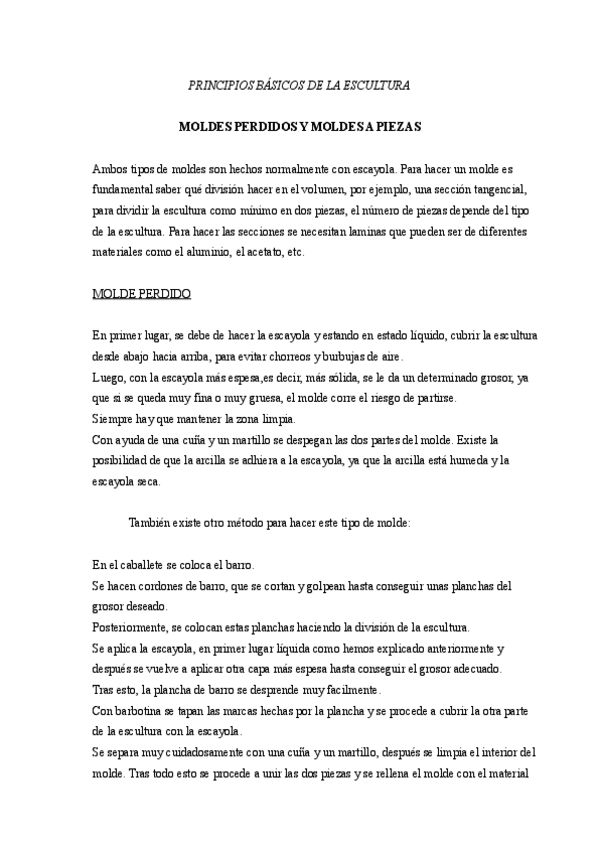 PRINCIPIOS BÁSICOS DE LA ESCULTURA

MOLDES PERDIDOS Y MOLDES A PIEZAS

Ambos tipos de moldes son hechos normalmente con escayola. Para hacer un molde es fundamental saber qué división hacer en el volumen, por ejemplo, una sección tangencial, para dividir la escultura como mínimo en dos piezas, el número de piezas depende del tipo de la escultura. Para hacer las secciones se necesitan laminas que pueden ser de diferentes materiales como el aluminio, el acetato, etc.

MOLDE PERDIDO

En primer lugar, se debe de hacer la escayola y estando en estado líquido, cubrir la escultura desde abajo hacia arriba, para evitar chorreos y burbujas de aire.
Luego, con la escayola más espesa,es decir, más sólida, se le da un determinado grosor, ya que si se queda muy fina o muy gruesa, el molde corre el riesgo de partirse.
Siempre hay que mantener la zona limpia.
Con ayuda de una cuña y un martillo se despegan las dos partes del molde. Existe la posibilidad de que la arcilla se adhiera a la escayola, ya que la arcilla está humeda y la escayola seca.

También existe otro método para hacer este tipo de molde:

En el caballete se coloca el barro.
Se hacen cordones de barro, que se cortan y golpean hasta conseguir unas planchas del grosor deseado.
Posteriormente, se colocan estas planchas haciendo la división de la escultura.
Se aplica la escayola, en primer lugar líquida como hemos explicado anteriormente y después se vuelve a aplicar otra capa más espesa hasta conseguir el grosor adecuado.
Tras esto, la plancha de barro se desprende muy facilmente.
Con barbotina se tapan las marcas hechas por la plancha y se procede a cubrir la otra parte de la escultura con la escayola.
Se separa muy cuidadosamente con una cuña y un martillo, después se limpia el interior del molde. Tras todo esto se procede a unir las dos piezas y se rellena el molde con el material